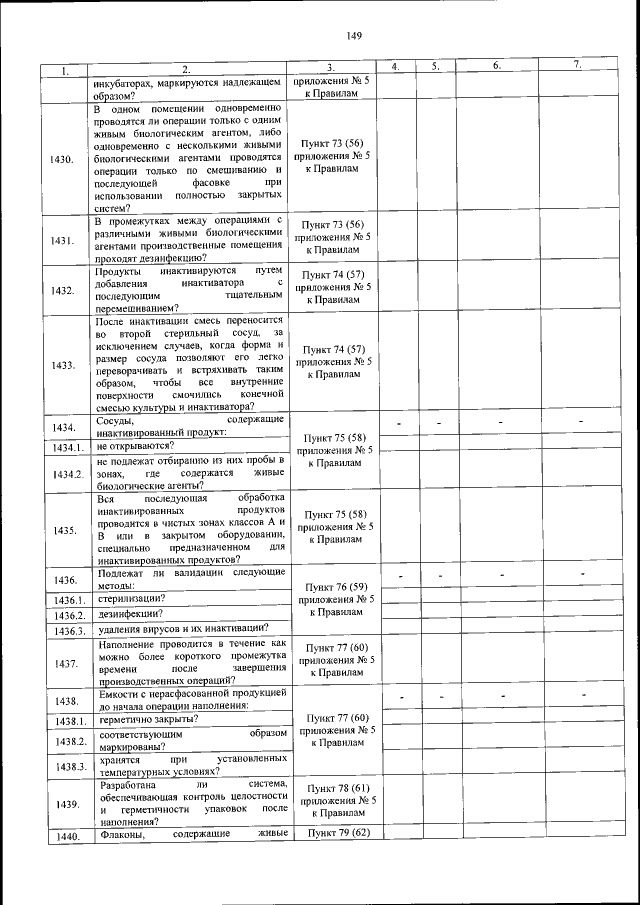 149

| 1. | 2. | 3. | 4. | 5. | 6. | 7. |
|---|---|---|---|---|---|---|
| | инкубаторах, маркируются надлежащем образом? | приложения № 5 к Правилам | | | | |
| 1430. | В одном помещении одновременно проводятся ли операции только с одним живым биологическим агентом, либо одновременно с несколькими живыми биологическими агентами проводятся операции только по смешиванию и последующей фасовке при использовании полностью закрытых систем? | Пункт 73 (56) приложения № 5 к Правилам | | | | |
| 1431. | В промежутках между операциями с различными живыми биологическими агентами производственные помещения проходят дезинфекцию? | Пункт 73 (56) приложения № 5 к Правилам | | | | |
| 1432. | Продукты инактивируются путем добавления инактиватора с последующим тщательным перемешиванием? | Пункт 74 (57) приложения № 5 к Правилам | | | | |
| 1433. | После инактивации смесь переносится во второй стерильный сосуд, за исключением случаев, когда форма и размер сосуда позволяют его легко переворачивать и встряхивать таким образом, чтобы все внутренние поверхности смочились конечной смесью культуры и инактиватора? | Пункт 74 (57) приложения № 5 к Правилам | | | | |
| 1434. | Сосуды, содержащие инактивированный продукт: | Пункт 75 (58) приложения № 5 к Правилам | - | - | - | - |
| 1434.1. | не открываются? | | | | | |
| 1434.2. | не подлежат отбиранию из них пробы в зонах, где содержатся живые биологические агенты? | | | | | |
| 1435. | Вся последующая обработка инактивированных продуктов проводится в чистых зонах классов А и В или в закрытом оборудовании, специально предназначенном для инактивированных продуктов? | Пункт 75 (58) приложения № 5 к Правилам | | | | |
| 1436. | Подлежат ли валидации следующие методы: | Пункт 76 (59) приложения № 5 к Правилам | - | - | - | - |
| 1436.1. | стерилизации? | | | | | |
| 1436.2. | дезинфекции? | | | | | |
| 1436.3. | удаления вирусов и их инактивации? | | | | | |
| 1437. | Наполнение проводится в течение как можно более короткого промежутка времени после завершения производственных операций? | Пункт 77 (60) приложения № 5 к Правилам | | | | |
| 1438. | Емкости с нерасфасованной продукцией до начала операции наполнения: | Пункт 77 (60) приложения № 5 к Правилам | - | - | - | - |
| 1438.1. | герметично закрыты? | | | | | |
| 1438.2. | соответствующим образом маркированы? | | | | | |
| 1438.3. | хранятся при установленных температурных условиях? | | | | | |
| 1439. | Разработана ли система, обеспечивающая контроль целостности и герметичности упаковок после наполнения? | Пункт 78 (61) приложения № 5 к Правилам | | | | |
| 1440. | Флаконы, содержащие живые | Пункт 79 (62) | | | | |